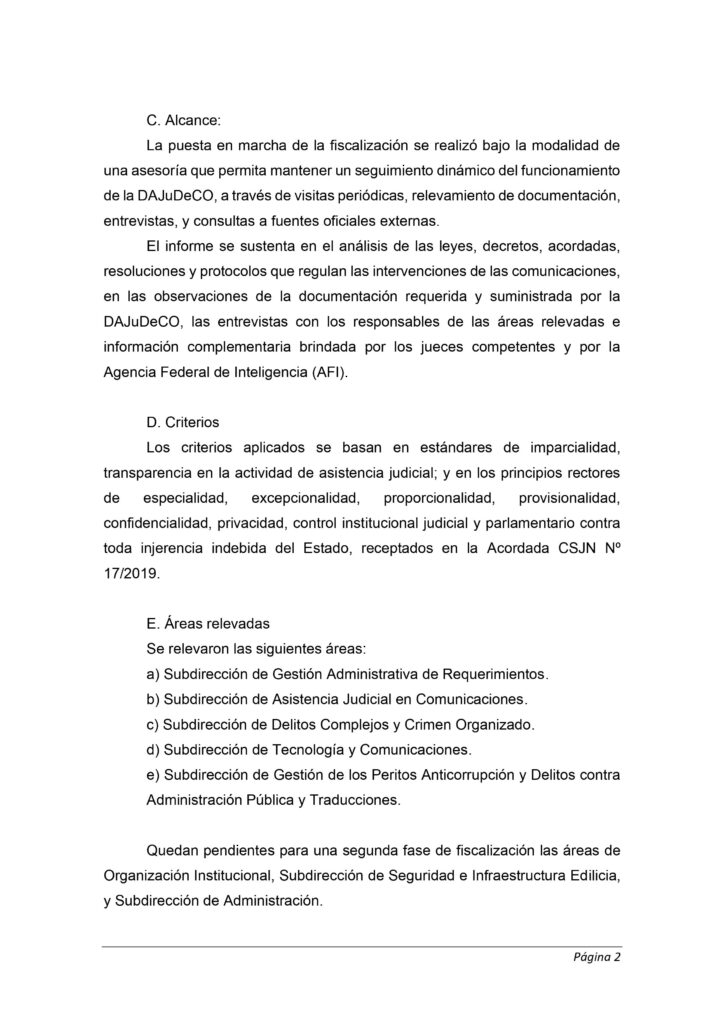 C. Alcance:

La puesta en marcha de la fiscalización se realizó bajo la modalidad de una asesoría que permita mantener un seguimiento dinámico del funcionamiento de la DAJuDeCO, a través de visitas periódicas, relevamiento de documentación, entrevistas, y consultas a fuentes oficiales externas.

El informe se sustenta en el análisis de las leyes, decretos, acordadas, resoluciones y protocolos que regulan las intervenciones de las comunicaciones, en las observaciones de la documentación requerida y suministrada por la DAJuDeCO, las entrevistas con los responsables de las áreas relevadas e información complementaria brindada por los jueces competentes y por la Agencia Federal de Inteligencia (AFI).

D. Criterios

Los criterios aplicados se basan en estándares de imparcialidad, transparencia en la actividad de asistencia judicial; y en los principios rectores de especialidad, excepcionalidad, proporcionalidad, provisionalidad, confidencialidad, privacidad, control institucional judicial y parlamentario contra toda injerencia indebida del Estado, receptados en la Acordada CSJN Nº 17/2019.

E. Áreas relevadas

Se relevaron las siguientes áreas:

a) Subdirección de Gestión Administrativa de Requerimientos.

b) Subdirección de Asistencia Judicial en Comunicaciones.

c) Subdirección de Delitos Complejos y Crimen Organizado.

d) Subdirección de Tecnología y Comunicaciones.

e) Subdirección de Gestión de los Peritos Anticorrupción y Delitos contra Administración Pública y Traducciones.

Quedan pendientes para una segunda fase de fiscalización las áreas de Organización Institucional, Subdirección de Seguridad e Infraestructura Edilicia, y Subdirección de Administración.

Página 2